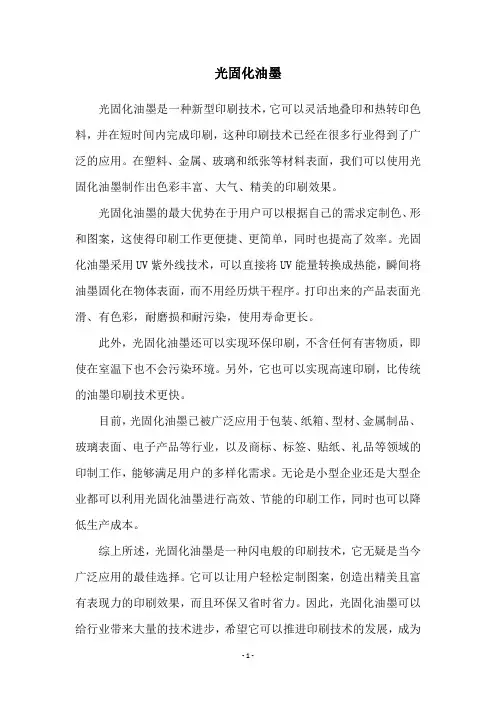 光固化油墨

光固化油墨是一种新型印刷技术，它可以灵活地叠印和热转印色料，并在短时间内完成印刷，这种印刷技术已经在很多行业得到了广泛的应用。在塑料、金属、玻璃和纸张等材料表面，我们可以使用光固化油墨制作出色彩丰富、大气、精美的印刷效果。

光固化油墨的最大优势在于用户可以根据自己的需求定制色、形和图案，这使得印刷工作更便捷、更简单，同时也提高了效率。光固化油墨采用UV紫外线技术，可以直接将UV能量转换成热能，瞬间将油墨固化在物体表面，而不用经历烘干程序。打印出来的产品表面光滑、有色彩，耐磨损和耐污染，使用寿命更长。

此外，光固化油墨还可以实现环保印刷，不含任何有害物质，即使在室温下也不会污染环境。另外，它也可以实现高速印刷，比传统的油墨印刷技术更快。

目前，光固化油墨已被广泛应用于包装、纸箱、型材、金属制品、玻璃表面、电子产品等行业，以及商标、标签、贴纸、礼品等领域的印制工作，能够满足用户的多样化需求。无论是小型企业还是大型企业都可以利用光固化油墨进行高效、节能的印刷工作，同时也可以降低生产成本。

综上所述，光固化油墨是一种闪电般的印刷技术，它无疑是当今广泛应用的最佳选择。它可以让用户轻松定制图案，创造出精美且富有表现力的印刷效果，而且环保又省时省力。因此，光固化油墨可以给行业带来大量的技术进步，希望它可以推进印刷技术的发展，成为

- 1 -